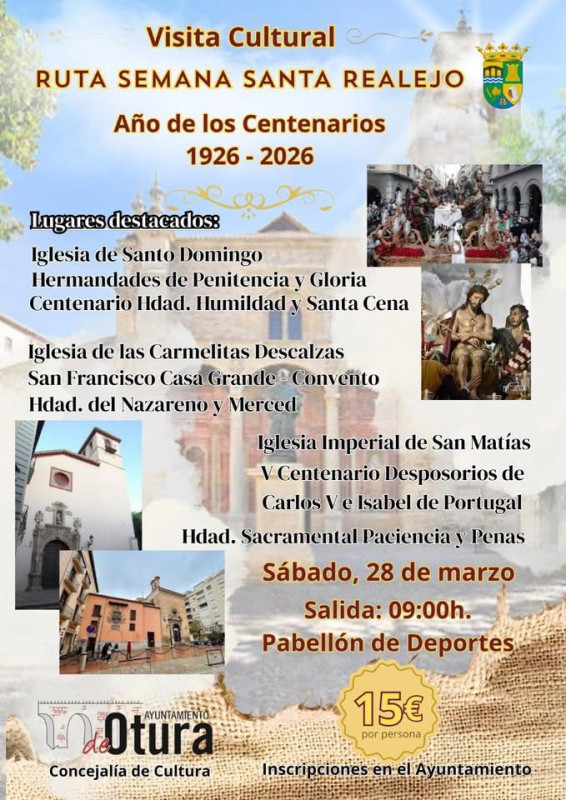 Visita Cultural
RUTA SEMANA SANTA REALEJO
Año de los Centenarios
1926 - 2026

Lugares destacados:
Iglesia de Santo Domingo
Hermandades de Penitencia y Gloria
Centenario Hdad. Humildad y Santa Cena

Iglesia de las Carmelitas Descalzas
San Francisco Casa Grande - Convento
Hdad. del Nazareno y Merced

Iglesia Imperial de San Matías
V Centenario Desposorios de Carlos V e Isabel de Portugal
Hdad. Sacramental Paciencia y Penas

Sábado, 28 de marzo
Salida: 09:00h.
Pabellón de Deportes

15€
por persona

AYUNTAMIENTO de Otura
Concejalía de Cultura

Inscripciones en el Ayuntamiento